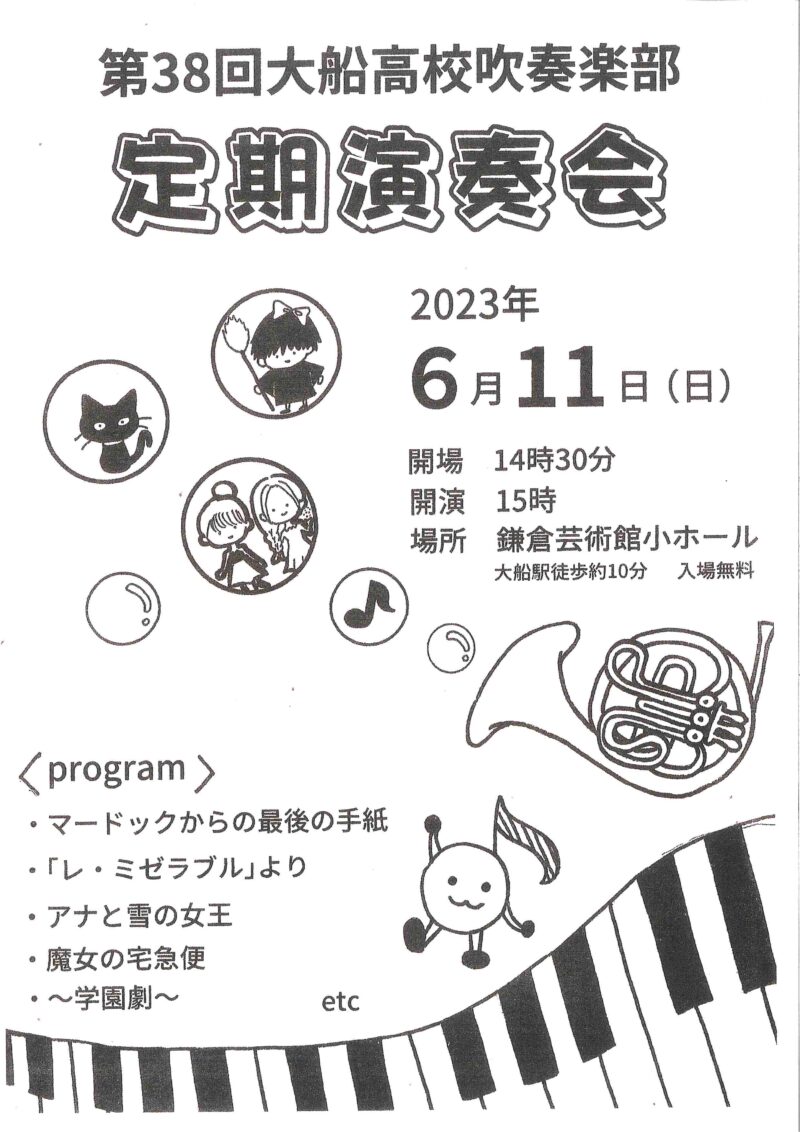 第38回大船高校吹奏楽部

定期演奏会

2023年

6月11日(日)

開場　14時30分
開演　15時
場所　鎌倉芸術館小ホール
大船駅徒歩約10分　入場無料

〈program〉
・マードックからの最後の手紙
・「レ・ミゼラブル」より
・アナと雪の女王
・魔女の宅急便
・～学園劇～

etc